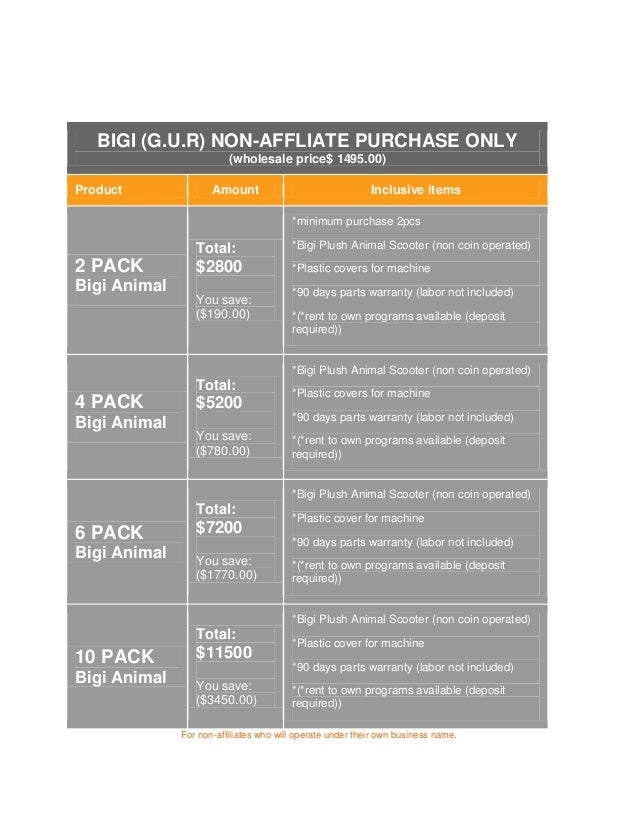 BIGI (G.U.R) NON-AFFLIATE PURCHASE ONLY
(wholesale price$ 1495.00)

| Product | Amount | Inclusive items |
|---|---|---|
| 2 PACK Bigi Animal | Total: $2800 You save: ($190.00) | *minimum purchase 2pcs *Bigi Plush Animal Scooter (non coin operated) *Plastic covers for machine *90 days parts warranty (labor not included) *(*rent to own programs available (deposit required)) |
| 4 PACK Bigi Animal | Total: $5200 You save: ($780.00) | *Bigi Plush Animal Scooter (non coin operated) *Plastic covers for machine *90 days parts warranty (labor not included) *(*rent to own programs available (deposit required)) |
| 6 PACK Bigi Animal | Total: $7200 You save: ($1770.00) | *Bigi Plush Animal Scooter (non coin operated) *Plastic cover for machine *90 days parts warranty (labor not included) *(*rent to own programs available (deposit required)) |
| 10 PACK Bigi Animal | Total: $11500 You save: ($3450.00) | *Bigi Plush Animal Scooter (non coin operated) *Plastic cover for machine *90 days parts warranty (labor not included) *(*rent to own programs available (deposit required)) |

For non-affiliates who will operate under their own business name.